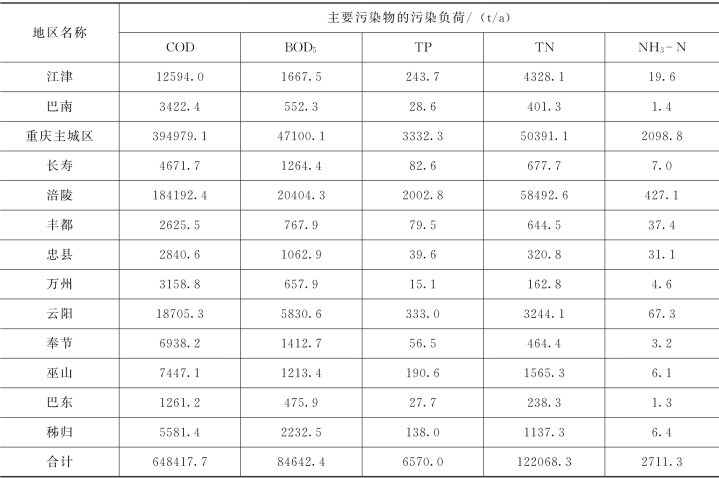 | 地区名称 | 主要污染物的污染负荷/（t/a） | | | | |
|---|---|---|---|---|---|
| | COD | $BOD_5$ | TP | TN | $NH_3-N$ |
| 江津 | 12594.0 | 1667.5 | 243.7 | 4328.1 | 19.6 |
| 巴南 | 3422.4 | 552.3 | 28.6 | 401.3 | 1.4 |
| 重庆主城区 | 394979.1 | 47100.1 | 3332.3 | 50391.1 | 2098.8 |
| 长寿 | 4671.7 | 1264.4 | 82.6 | 677.7 | 7.0 |
| 涪陵 | 184192.4 | 20404.3 | 2002.8 | 58492.6 | 427.1 |
| 丰都 | 2625.5 | 767.9 | 79.5 | 644.5 | 37.4 |
| 忠县 | 2840.6 | 1062.9 | 39.6 | 320.8 | 31.1 |
| 万州 | 3158.8 | 657.9 | 15.1 | 162.8 | 4.6 |
| 云阳 | 18705.3 | 5830.6 | 333.0 | 3244.1 | 67.3 |
| 奉节 | 6938.2 | 1412.7 | 56.5 | 464.4 | 3.2 |
| 巫山 | 7447.1 | 1213.4 | 190.6 | 1565.3 | 6.1 |
| 巴东 | 1261.2 | 475.9 | 27.7 | 238.3 | 1.3 |
| 秭归 | 5581.4 | 2232.5 | 138.0 | 1137.3 | 6.4 |
| 合计 | 648417.7 | 84642.4 | 6570.0 | 122068.3 | 2711.3 |